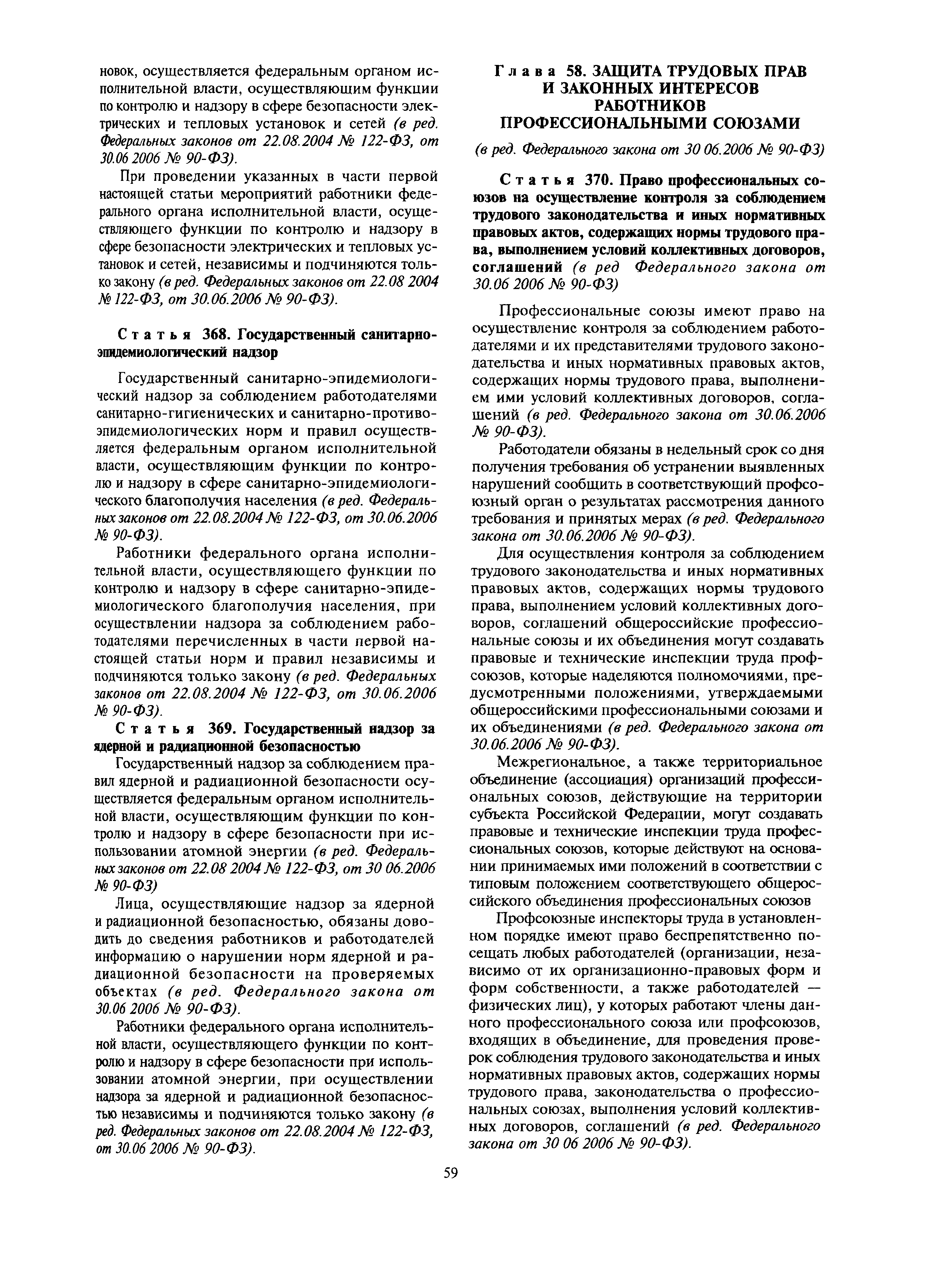 новок, осуществляется федеральным органом исполнительной власти, осуществляющим функции по контролю и надзору в сфере безопасности электрических и тепловых установок и сетей (в ред. Федеральных законов от 22.08.2004 № 122-ФЗ, от 30.06 2006 № 90-ФЗ).

При проведении указанных в части первой настоящей статьи мероприятий работники федерального органа исполнительной власти, осуществляющего функции по контролю и надзору в сфере безопасности электрических и тепловых установок и сетей, независимы и подчиняются только закону (в ред. Федеральных законов от 22.08 2004 № 122-ФЗ, от 30.06.2006 № 90-ФЗ).

Статья 368. Государственный санитарно-эпидемиологический надзор

Государственный санитарно-эпидемиологический надзор за соблюдением работодателями санитарно-гигиенических и санитарно-противоэпидемиологических норм и правил осуществляется федеральным органом исполнительной власти, осуществляющим функции по контролю и надзору в сфере санитарно-эпидемиологического благополучия населения (в ред. Федеральных законов от 22.08.2004 № 122-ФЗ, от 30.06.2006 № 90-ФЗ).

Работники федерального органа исполнительной власти, осуществляющего функции по контролю и надзору в сфере санитарно-эпидемиологического благополучия населения, при осуществлении надзора за соблюдением работодателями перечисленных в части первой настоящей статьи норм и правил независимы и подчиняются только закону (в ред. Федеральных законов от 22.08.2004 № 122-ФЗ, от 30.06.2006 № 90-ФЗ).

Статья 369. Государственный надзор за ядерной и радиационной безопасностью

Государственный надзор за соблюдением правил ядерной и радиационной безопасности осуществляется федеральным органом исполнительной власти, осуществляющим функции по контролю и надзору в сфере безопасности при использовании атомной энергии (в ред. Федеральных законов от 22.08 2004 № 122-ФЗ, от 30 06.2006 № 90-ФЗ)

Лица, осуществляющие надзор за ядерной и радиационной безопасностью, обязаны доводить до сведения работников и работодателей информацию о нарушении норм ядерной и радиационной безопасности на проверяемых объектах (в ред. Федерального закона от 30.06 2006 № 90-ФЗ).

Работники федерального органа исполнительной власти, осуществляющего функции по контролю и надзору в сфере безопасности при использовании атомной энергии, при осуществлении надзора за ядерной и радиационной безопасностью независимы и подчиняются только закону (в ред. Федеральных законов от 22.08.2004 № 122-ФЗ, от 30.06 2006 № 90-ФЗ).

Глава 58. ЗАЩИТА ТРУДОВЫХ ПРАВ И ЗАКОННЫХ ИНТЕРЕСОВ РАБОТНИКОВ ПРОФЕССИОНАЛЬНЫМИ СОЮЗАМИ

(в ред. Федерального закона от 30 06.2006 № 90-ФЗ)

Статья 370. Право профессиональных союзов на осуществление контроля за соблюдением трудового законодательства и иных нормативных правовых актов, содержащих нормы трудового права, выполнением условий коллективных договоров, соглашений (в ред Федерального закона от 30.06 2006 № 90-ФЗ)

Профессиональные союзы имеют право на осуществление контроля за соблюдением работодателями и их представителями трудового законодательства и иных нормативных правовых актов, содержащих нормы трудового права, выполнением ими условий коллективных договоров, соглашений (в ред. Федерального закона от 30.06.2006 № 90-ФЗ).

Работодатели обязаны в недельный срок со дня получения требования об устранении выявленных нарушений сообщить в соответствующий профсоюзный орган о результатах рассмотрения данного требования и принятых мерах (в ред. Федерального закона от 30.06.2006 № 90-ФЗ).

Для осуществления контроля за соблюдением трудового законодательства и иных нормативных правовых актов, содержащих нормы трудового права, выполнением условий коллективных договоров, соглашений общероссийские профессиональные союзы и их объединения могут создавать правовые и технические инспекции труда профсоюзов, которые наделяются полномочиями, предусмотренными положениями, утверждаемыми общероссийскими профессиональными союзами и их объединениями (в ред. Федерального закона от 30.06.2006 № 90-ФЗ).

Межрегиональное, а также территориальное объединение (ассоциация) организаций профессиональных союзов, действующие на территории субъекта Российской Федерации, могут создавать правовые и технические инспекции труда профессиональных союзов, которые действуют на основании принимаемых ими положений в соответствии с типовым положением соответствующего общероссийского объединения профессиональных союзов

Профсоюзные инспекторы труда в установленном порядке имеют право беспрепятственно посещать любых работодателей (организации, независимо от их организационно-правовых форм и форм собственности, а также работодателей — физических лиц), у которых работают члены данного профессионального союза или профсоюзов, входящих в объединение, для проведения проверок соблюдения трудового законодательства и иных нормативных правовых актов, содержащих нормы трудового права, законодательства о профессиональных союзах, выполнения условий коллективных договоров, соглашений (в ред. Федерального закона от 30 06 2006 № 90-ФЗ).

59